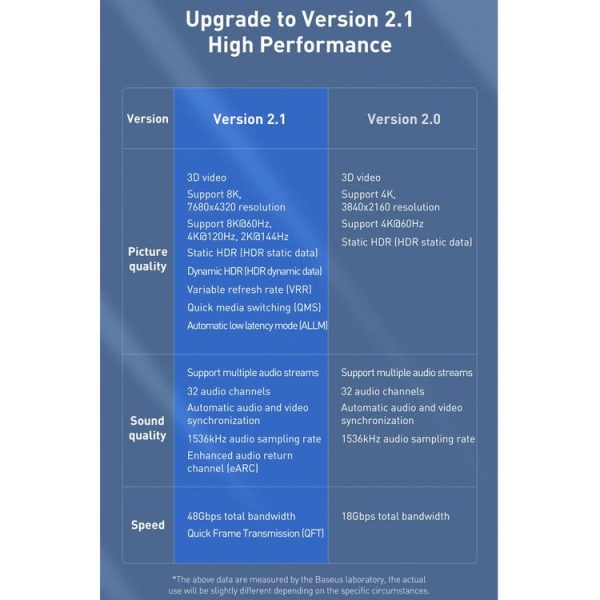 Upgrade to Version 2.1
High Performance

| Version | Version 2.1 | Version 2.0 |
|---|---|---|
| Picture quality | 3D video<br>Support 8K, 7680x4320 resolution<br>Support 8K@60Hz, 4K@120Hz, 2K@144Hz<br>Static HDR (HDR static data)<br>Dynamic HDR (HDR dynamic data)<br>Variable refresh rate (VRR)<br>Quick media switching (QMS)<br>Automatic low latency mode (ALLM) | 3D video<br>Support 4K, 3840x2160 resolution<br>Support 4K@60Hz<br>Static HDR (HDR static data) |
| Sound quality | Support multiple audio streams<br>32 audio channels<br>Automatic audio and video synchronization<br>1536kHz audio sampling rate<br>Enhanced audio return channel (eARC) | Support multiple audio streams<br>32 audio channels<br>Automatic audio and video synchronization<br>1536kHz audio sampling rate |
| Speed | 48Gbps total bandwidth<br>Quick Frame Transmission (QFT) | 18Gbps total bandwidth |

*The above data are measured by the Baseus laboratory, the actual use will be slightly different depending on the specific circumstances.